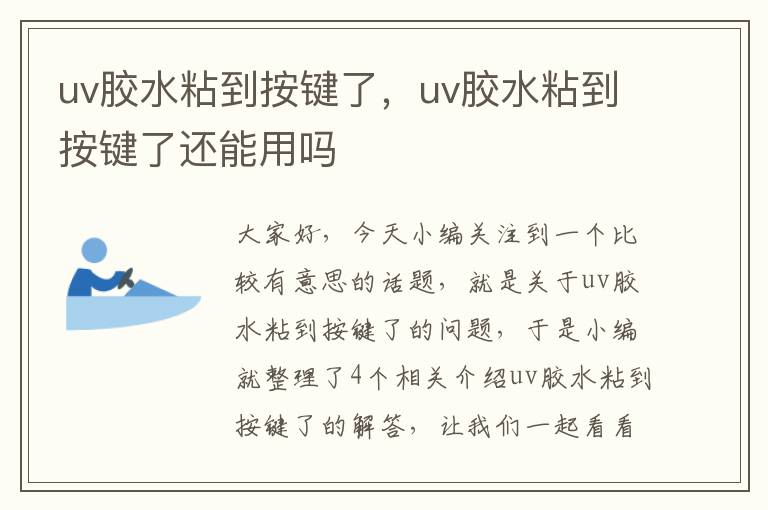 uv胶水粘到按键了，uv胶水粘到按键了还能用吗

大家好，今天小编关注到一个比较有意思的话题，就是关于uv胶水粘到按键了的问题，于是小编就整理了4个相关介绍uv胶水粘到按键了的解答，让我们一起看看